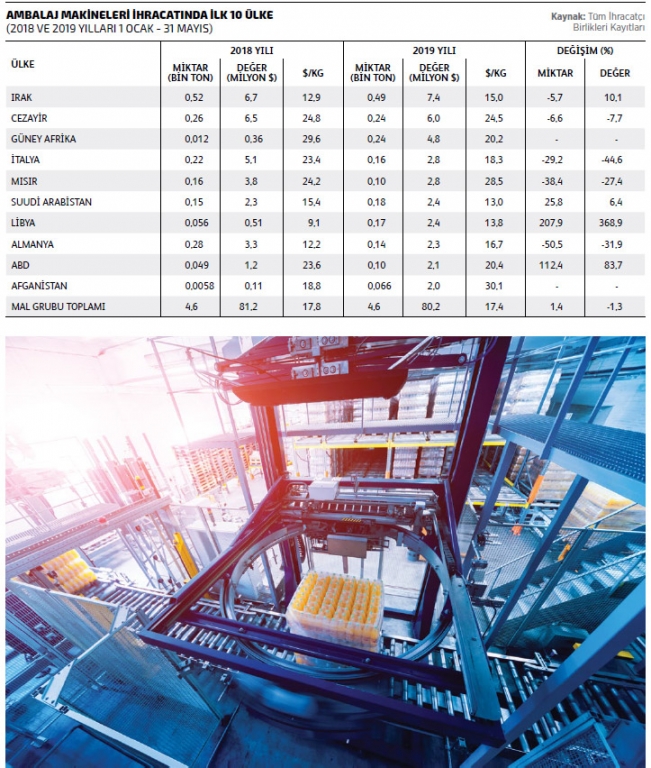 AMBALAJ MAKİNELERİ İHRACATINDA İLK 10 ÜLKE
(2018 VE 2019 YILLARI 1 OCAK - 31 MAYIS)

Kaynak: Tüm İhracatçı Birlikleri Kayıtları

| ÜLKE | 2018 YILI MİKTAR (BİN TON) | 2018 YILI DEĞER (MİLYON $) | 2018 YILI $/KG | 2019 YILI MİKTAR (BİN TON) | 2019 YILI DEĞER (MİLYON $) | 2019 YILI $/KG | DEĞİŞİM (%) MİKTAR | DEĞİŞİM (%) DEĞER |
|---|---|---|---|---|---|---|---|---|
| IRAK | 0,52 | 6,7 | 12,9 | 0,49 | 7,4 | 15,0 | -5,7 | 10,1 |
| CEZAYİR | 0,26 | 6,5 | 24,8 | 0,24 | 6,0 | 24,5 | -6,6 | -7,7 |
| GÜNEY AFRİKA | 0,012 | 0,36 | 29,6 | 0,24 | 4,8 | 20,2 | - | - |
| İTALYA | 0,22 | 5,1 | 23,4 | 0,16 | 2,8 | 18,3 | -29,2 | -44,6 |
| MISIR | 0,16 | 3,8 | 24,2 | 0,10 | 2,8 | 28,5 | -38,4 | -27,4 |
| SUUDİ ARABİSTAN | 0,15 | 2,3 | 15,4 | 0,18 | 2,4 | 13,0 | 25,8 | 6,4 |
| LİBYA | 0,056 | 0,51 | 9,1 | 0,17 | 2,4 | 13,8 | 207,9 | 368,9 |
| ALMANYA | 0,28 | 3,3 | 12,2 | 0,14 | 2,3 | 16,7 | -50,5 | -31,9 |
| ABD | 0,049 | 1,2 | 23,6 | 0,10 | 2,1 | 20,4 | 112,4 | 83,7 |
| AFGANİSTAN | 0,0058 | 0,11 | 18,8 | 0,066 | 2,0 | 30,1 | - | - |
| MAL GRUBU TOPLAMI | 4,6 | 81,2 | 17,8 | 4,6 | 80,2 | 17,4 | 1,4 | -1,3 |